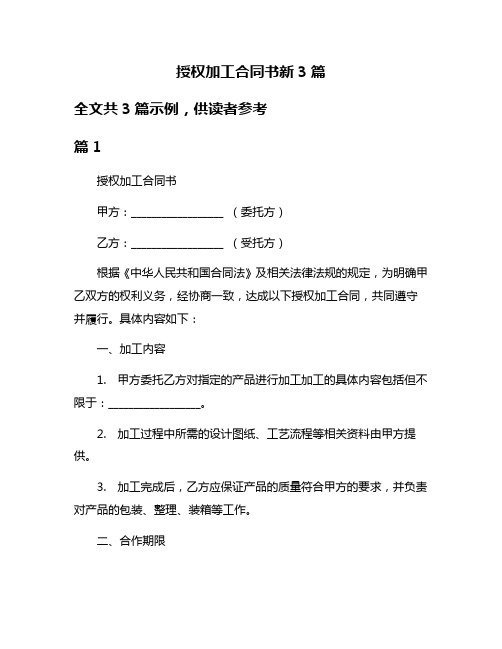 授权加工合同书新 3 篇

全文共 3 篇示例，供读者参考

篇 1

授权加工合同书

甲方：________________ （委托方）

乙方：________________ （受托方）

根据《中华人民共和国合同法》及相关法律法规的规定，为明确甲乙双方的权利义务，经协商一致，达成以下授权加工合同，共同遵守并履行。具体内容如下：

一、加工内容

1. 甲方委托乙方对指定的产品进行加工加工的具体内容包括但不限于：________________。

2. 加工过程中所需的设计图纸、工艺流程等相关资料由甲方提供。

3. 加工完成后，乙方应保证产品的质量符合甲方的要求，并负责对产品的包装、整理、装箱等工作。

二、合作期限